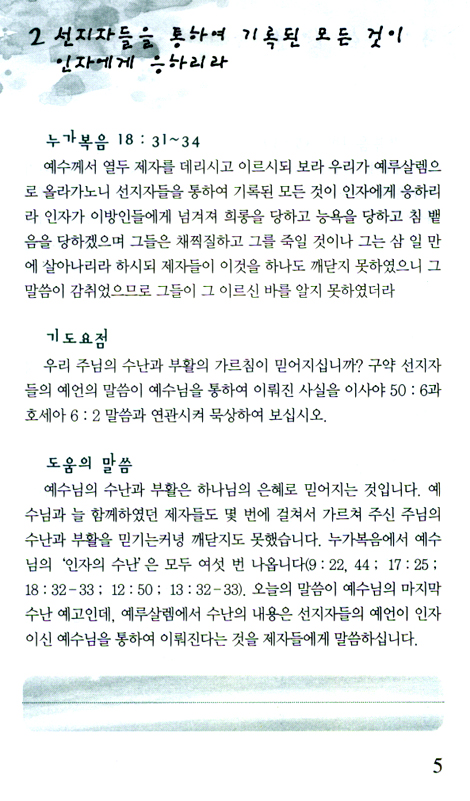 2 선지자들을 통하여 기록된 모든 것이 인자에게 응하리라

누가복음 18 : 31~34

예수께서 열두 제자를 데리시고 이르시되 보라 우리가 예루살렘으로 올라가노니 선지자들을 통하여 기록된 모든 것이 인자에게 응하리라 인자가 이방인들에게 넘겨져 희롱을 당하고 능욕을 당하고 침 뱉음을 당하겠으며 그들은 채찍질하고 그를 죽일 것이나 그는 삼 일 만에 살아나리라 하시되 제자들이 이것을 하나도 깨닫지 못하였으니 그 말씀이 감취었으므로 그들이 그 이르신 바를 알지 못하였더라

기도요점

우리 주님의 수난과 부활의 가르침이 믿어지십니까? 구약 선지자들의 예언의 말씀이 예수님을 통하여 이뤄진 사실을 이사야 50 : 6과 호세아 6 : 2 말씀과 연관시켜 묵상하여 보십시오.

도움의 말씀

예수님의 수난과 부활은 하나님의 은혜로 믿어지는 것입니다. 예수님과 늘 함께하였던 제자들도 몇 번에 걸쳐서 가르쳐 주신 주님의 수난과 부활을 믿기는커녕 깨닫지도 못했습니다. 누가복음에서 예수님의 '인자의 수난'은 모두 여섯 번 나옵니다(9 : 22, 44 ; 17 : 25 ; 18 : 32-33 ; 12 : 50 ; 13 : 32-33). 오늘의 말씀이 예수님의 마지막 수난 예고인데, 예루살렘에서 수난의 내용은 선지자들의 예언이 인자이신 예수님을 통하여 이뤄진다는 것을 제자들에게 말씀하십니다.

5